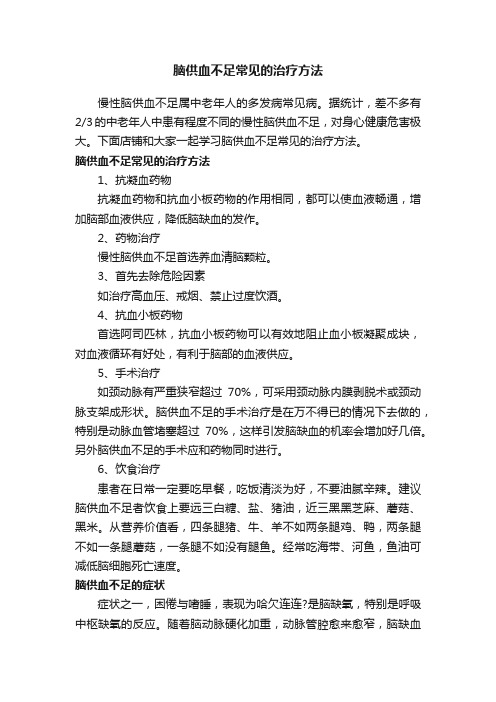 脑供血不足常见的治疗方法

慢性脑供血不足属中老年人的多发病常见病。据统计，差不多有2/3的中老年人中患有程度不同的慢性脑供血不足，对身心健康危害极大。下面店铺和大家一起学习脑供血不足常见的治疗方法。

脑供血不足常见的治疗方法

1、抗凝血药物

抗凝血药物和抗血小板药物的作用相同，都可以使血液畅通，增加脑部血液供应，降低脑缺血的发作。

2、药物治疗

慢性脑供血不足首选养血清脑颗粒。

3、首先去除危险因素

如治疗高血压、戒烟、禁止过度饮酒。

4、抗血小板药物

首选阿司匹林，抗血小板药物可以有效地阻止血小板凝聚成块，对血液循环有好处，有利于脑部的血液供应。

5、手术治疗

如颈动脉有严重狭窄超过 70%，可采用颈动脉内膜剥脱术或颈动脉支架成形状。脑供血不足的手术治疗是在万不得已的情况下去做的，特别是动脉血管堵塞超过 70%，这样引发脑缺血的机率会增加好几倍。另外脑供血不足的手术应和药物同时进行。

6、饮食治疗

患者在日常一定要吃早餐，吃饭清淡为好，不要油腻辛辣。建议脑供血不足者饮食上要远三白糖、盐、猪油，近三黑黑芝麻、蘑菇、黑米。从营养价值看，四条腿猪、牛、羊不如两条腿鸡、鸭，两条腿不如一条腿蘑菇，一条腿不如没有腿鱼。经常吃海带、河鱼，鱼油可减低脑细胞死亡速度。

脑供血不足的症状

症状之一，困倦与嗜睡，表现为哈欠连连?是脑缺氧，特别是呼吸中枢缺氧的反应。随着脑动脉硬化加重，动脉管腔愈来愈窄，脑缺血